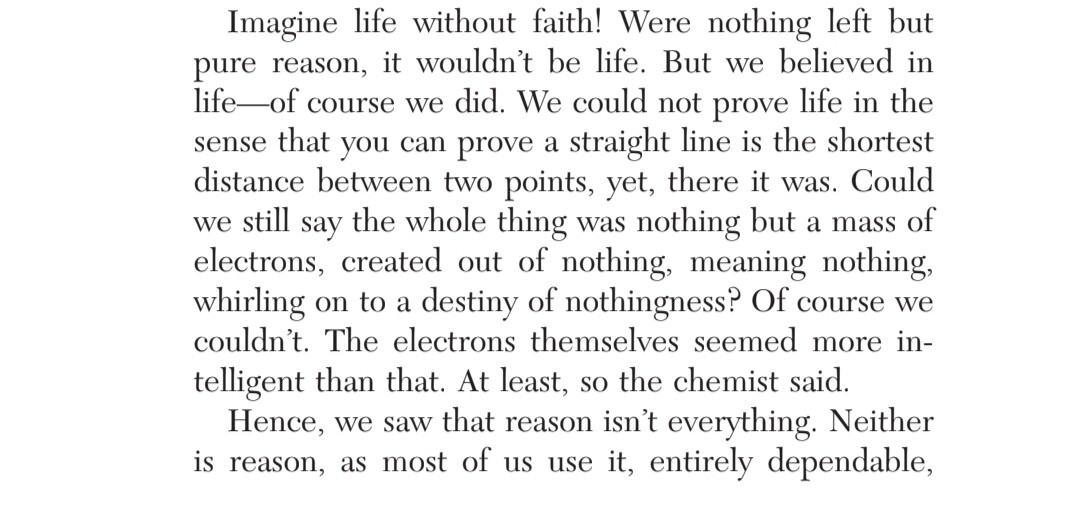 Imagine life without faith! Were nothing left but pure reason, it wouldn't be life. But we believed in life—of course we did. We could not prove life in the sense that you can prove a straight line is the shortest distance between two points, yet, there it was. Could we still say the whole thing was nothing but a mass of electrons, created out of nothing, meaning nothing, whirling on to a destiny of nothingness? Of course we couldn't. The electrons themselves seemed more intelligent than that. At least, so the chemist said.

Hence, we saw that reason isn't everything. Neither is reason, as most of us use it, entirely dependable,